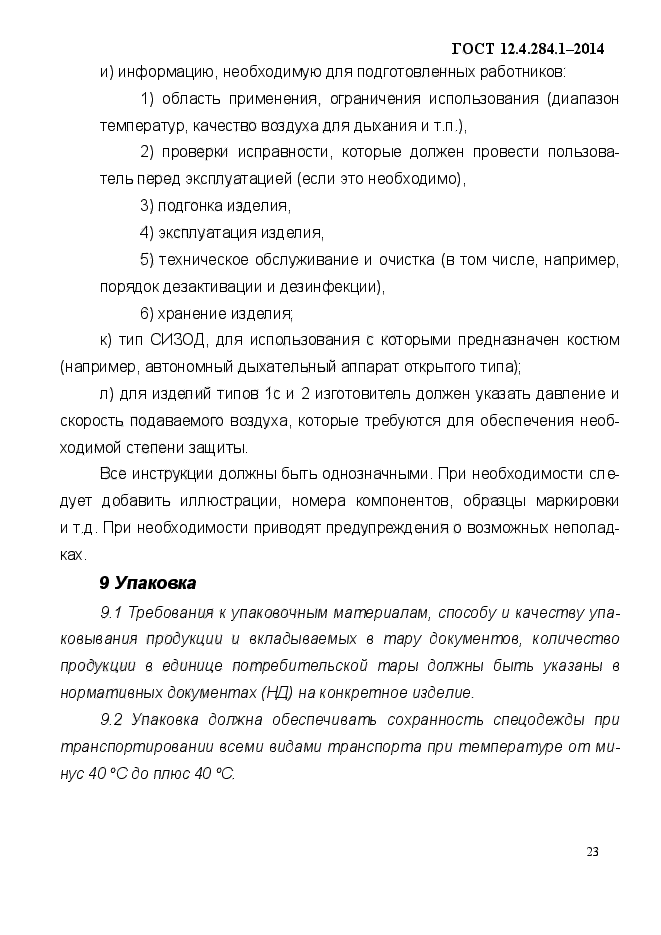 ГОСТ 12.4.284.1–2014

и) информацию, необходимую для подготовленных работников:

1) область применения, ограничения использования (диапазон температур, качество воздуха для дыхания и т.п.),

2) проверки исправности, которые должен провести пользователь перед эксплуатацией (если это необходимо),

3) подгонка изделия,

4) эксплуатация изделия,

5) техническое обслуживание и очистка (в том числе, например, порядок дезактивации и дезинфекции),

6) хранение изделия;

к) тип СИЗОД, для использования с которыми предназначен костюм (например, автономный дыхательный аппарат открытого типа);

л) для изделий типов 1с и 2 изготовитель должен указать давление и скорость подаваемого воздуха, которые требуются для обеспечения необходимой степени защиты.

Все инструкции должны быть однозначными. При необходимости следует добавить иллюстрации, номера компонентов, образцы маркировки и т.д. При необходимости приводят предупреждения о возможных неполадках.

9 Упаковка

9.1 Требования к упаковочным материалам, способу и качеству упаковывания продукции и вкладываемых в тару документов, количество продукции в единице потребительской тары должны быть указаны в нормативных документах (НД) на конкретное изделие.

9.2 Упаковка должна обеспечивать сохранность спецодежды при транспортировании всеми видами транспорта при температуре от минус 40 °С до плюс 40 °С.

23